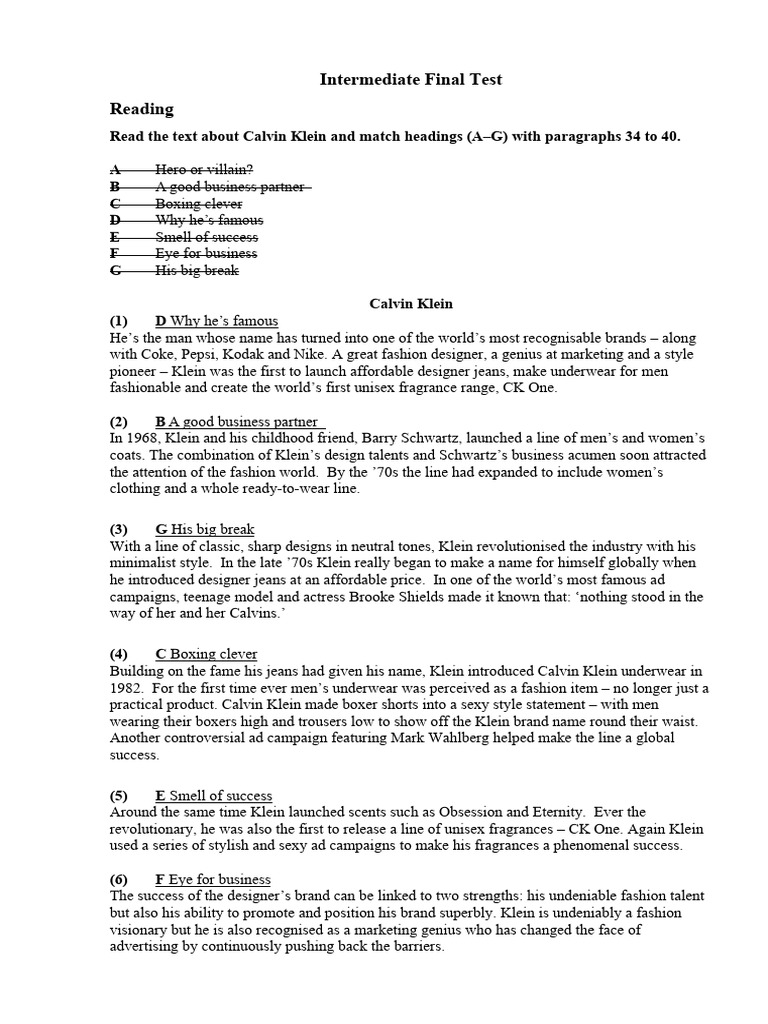 Intermediate Final Test

Reading

Read the text about Calvin Klein and match headings (A–G) with paragraphs 34 to 40.

A Hero or villain?
B A good business partner
C Boxing clever
D Why he's famous
E Smell of success
F Eye for business
G His big break

Calvin Klein

(1) D Why he's famous
He's the man whose name has turned into one of the world's most recognisable brands – along with Coke, Pepsi, Kodak and Nike. A great fashion designer, a genius at marketing and a style pioneer – Klein was the first to launch affordable designer jeans, make underwear for men fashionable and create the world's first unisex fragrance range, CK One.

(2) B A good business partner
In 1968, Klein and his childhood friend, Barry Schwartz, launched a line of men's and women's coats. The combination of Klein's design talents and Schwartz's business acumen soon attracted the attention of the fashion world. By the '70s the line had expanded to include women's clothing and a whole ready-to-wear line.

(3) G His big break
With a line of classic, sharp designs in neutral tones, Klein revolutionised the industry with his minimalist style. In the late '70s Klein really began to make a name for himself globally when he introduced designer jeans at an affordable price. In one of the world's most famous ad campaigns, teenage model and actress Brooke Shields made it known that: 'nothing stood in the way of her and her Calvins.'

(4) C Boxing clever
Building on the fame his jeans had given his name, Klein introduced Calvin Klein underwear in 1982. For the first time ever men's underwear was perceived as a fashion item – no longer just a practical product. Calvin Klein made boxer shorts into a sexy style statement – with men wearing their boxers high and trousers low to show off the Klein brand name round their waist. Another controversial ad campaign featuring Mark Wahlberg helped make the line a global success.

(5) E Smell of success
Around the same time Klein launched scents such as Obsession and Eternity. Ever the revolutionary, he was also the first to release a line of unisex fragrances – CK One. Again Klein used a series of stylish and sexy ad campaigns to make his fragrances a phenomenal success.

(6) F Eye for business
The success of the designer's brand can be linked to two strengths: his undeniable fashion talent but also his ability to promote and position his brand superbly. Klein is undeniably a fashion visionary but he is also recognised as a marketing genius who has changed the face of advertising by continuously pushing back the barriers.